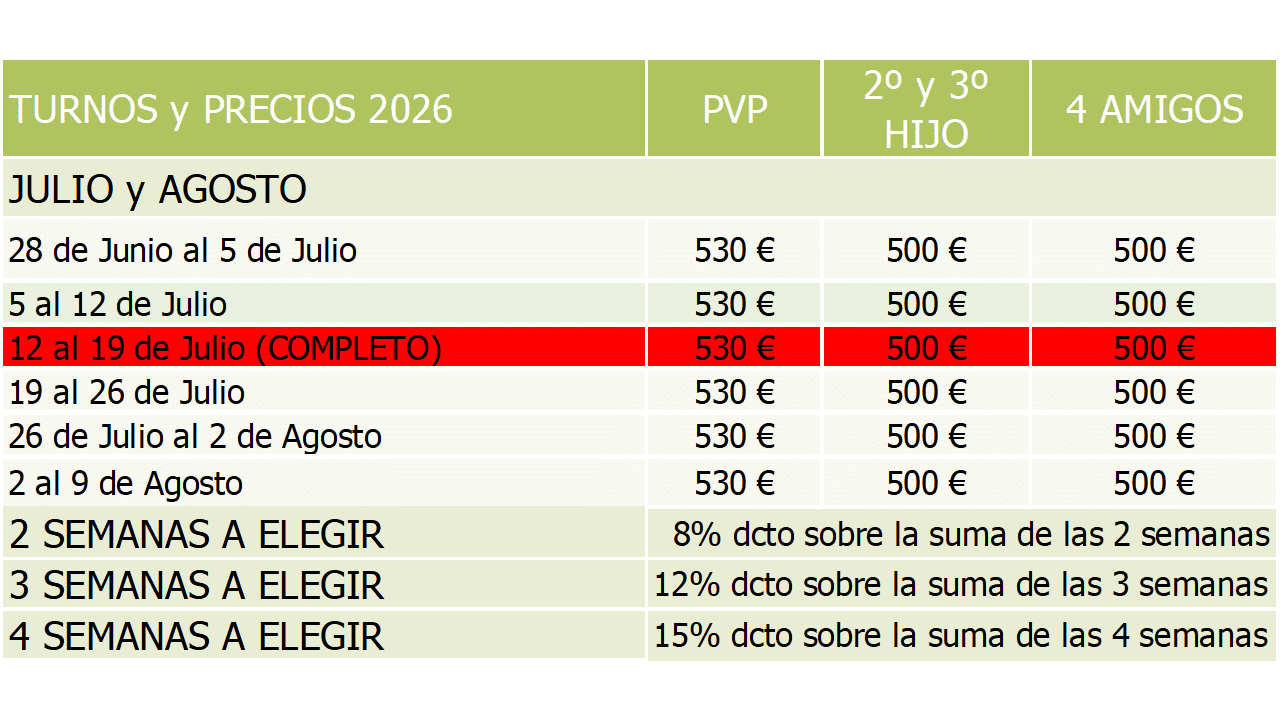 | TURNOS y PRECIOS 2026 | PVP | 2º y 3º HIJO | 4 AMIGOS |
|---|---|---|---|
| JULIO y AGOSTO | | | |
| 28 de Junio al 5 de Julio | 530 € | 500 € | 500 € |
| 5 al 12 de Julio | 530 € | 500 € | 500 € |
| 12 al 19 de Julio (COMPLETO) | 530 € | 500 € | 500 € |
| 19 al 26 de Julio | 530 € | 500 € | 500 € |
| 26 de Julio al 2 de Agosto | 530 € | 500 € | 500 € |
| 2 al 9 de Agosto | 530 € | 500 € | 500 € |
| 2 SEMANAS A ELEGIR | 8% dcto sobre la suma de las 2 semanas | | |
| 3 SEMANAS A ELEGIR | 12% dcto sobre la suma de las 3 semanas | | |
| 4 SEMANAS A ELEGIR | 15% dcto sobre la suma de las 4 semanas | | |